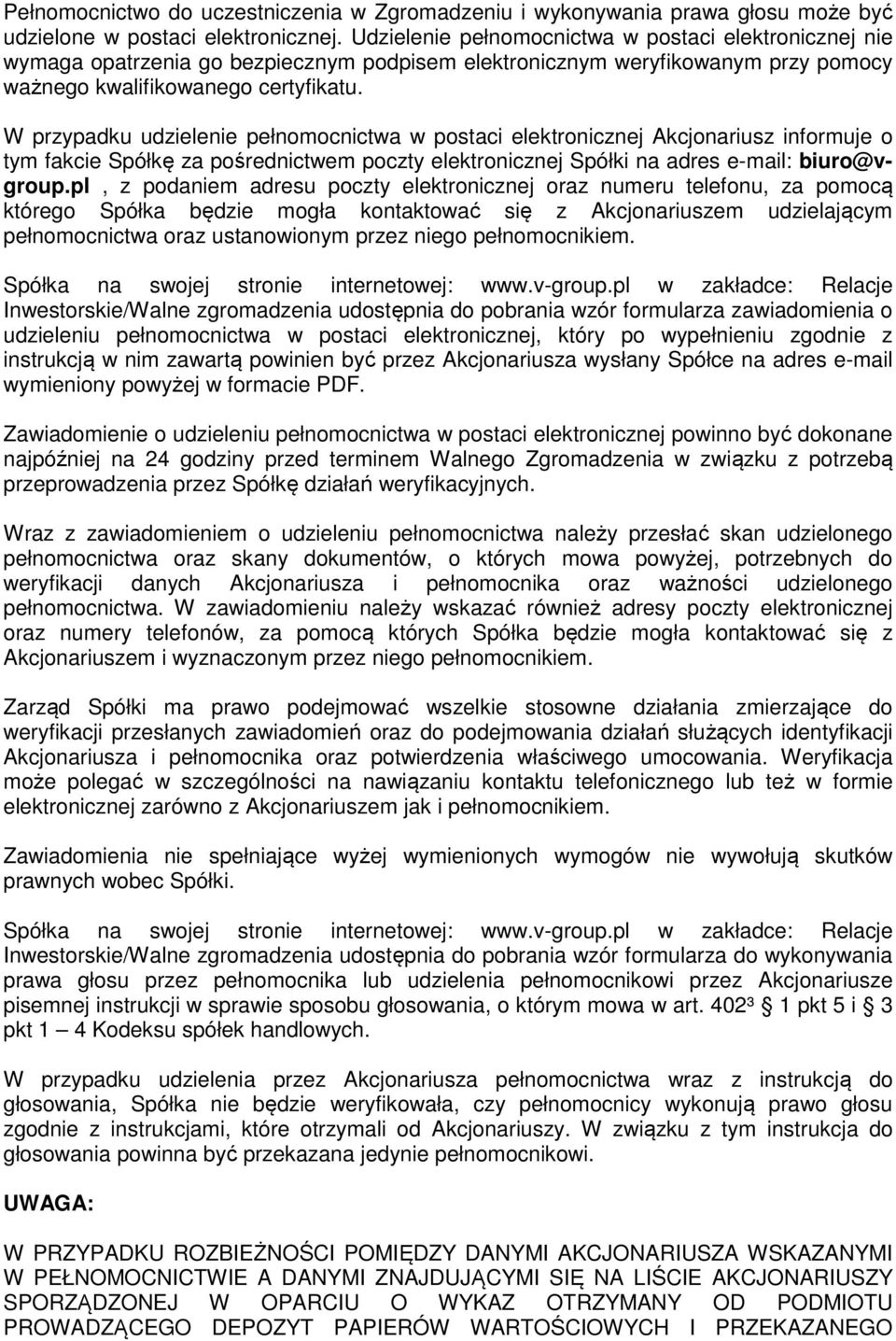 Pełnomocnictwo do uczestniczenia w Zgromadzeniu i wykonywania prawa głosu może być udzielone w postaci elektronicznej. Udzielenie pełnomocnictwa w postaci elektronicznej nie wymaga opatrzenia go bezpiecznym podpisem elektronicznym weryfikowanym przy pomocy ważnego kwalifikowanego certyfikatu.

W przypadku udzielenie pełnomocnictwa w postaci elektronicznej Akcjonariusz informuje o tym fakcie Spółkę za pośrednictwem poczty elektronicznej Spółki na adres e-mail: biuro@v-group.pl , z podaniem adresu poczty elektronicznej oraz numeru telefonu, za pomocą którego Spółka będzie mogła kontaktować się z Akcjonariuszem udzielającym pełnomocnictwa oraz ustanowionym przez niego pełnomocnikiem.

Spółka na swojej stronie internetowej: www.v-group.pl w zakładce: Relacje Inwestorskie/Walne zgromadzenia udostępnia do pobrania wzór formularza zawiadomienia o udzieleniu pełnomocnictwa w postaci elektronicznej, który po wypełnieniu zgodnie z instrukcją w nim zawartą powinien być przez Akcjonariusza wysłany Spółce na adres e-mail wymieniony powyżej w formacie PDF.

Zawiadomienie o udzieleniu pełnomocnictwa w postaci elektronicznej powinno być dokonane najpóźniej na 24 godziny przed terminem Walnego Zgromadzenia w związku z potrzebą przeprowadzenia przez Spółkę działań weryfikacyjnych.

Wraz z zawiadomieniem o udzieleniu pełnomocnictwa należy przesłać skan udzielonego pełnomocnictwa oraz skany dokumentów, o których mowa powyżej, potrzebnych do weryfikacji danych Akcjonariusza i pełnomocnika oraz ważności udzielonego pełnomocnictwa. W zawiadomieniu należy wskazać również adresy poczty elektronicznej oraz numery telefonów, za pomocą których Spółka będzie mogła kontaktować się z Akcjonariuszem i wyznaczonym przez niego pełnomocnikiem.

Zarząd Spółki ma prawo podejmować wszelkie stosowne działania zmierzające do weryfikacji przesłanych zawiadomień oraz do podejmowania działań służących identyfikacji Akcjonariusza i pełnomocnika oraz potwierdzenia właściwego umocowania. Weryfikacja może polegać w szczególności na nawiązaniu kontaktu telefonicznego lub też w formie elektronicznej zarówno z Akcjonariuszem jak i pełnomocnikiem.

Zawiadomienia nie spełniające wyżej wymienionych wymogów nie wywołują skutków prawnych wobec Spółki.

Spółka na swojej stronie internetowej: www.v-group.pl w zakładce: Relacje Inwestorskie/Walne zgromadzenia udostępnia do pobrania wzór formularza do wykonywania prawa głosu przez pełnomocnika lub udzielenia pełnomocnikowi przez Akcjonariusze pisemnej instrukcji w sprawie sposobu głosowania, o którym mowa w art. 402³ § 1 pkt 5 i § 3 pkt 1 — 4 Kodeksu spółek handlowych.

W przypadku udzielenia przez Akcjonariusza pełnomocnictwa wraz z instrukcją do głosowania, Spółka nie będzie weryfikowała, czy pełnomocnicy wykonują prawo głosu zgodnie z instrukcjami, które otrzymali od Akcjonariuszy. W związku z tym instrukcja do głosowania powinna być przekazana jedynie pełnomocnikowi.

UWAGA:

W PRZYPADKU ROZBIEŻNOŚCI POMIĘDZY DANYMI AKCJONARIUSZA WSKAZANYMI W PEŁNOMOCNICTWIE A DANYMI ZNAJDUJĄCYMI SIĘ NA LIŚCIE AKCJONARIUSZY SPORZĄDZONEJ W OPARCIU O WYKAZ OTRZYMANY OD PODMIOTU PROWADZĄCEGO DEPOZYT PAPIERÓW WARTOŚCIOWYCH I PRZEKAZANEGO